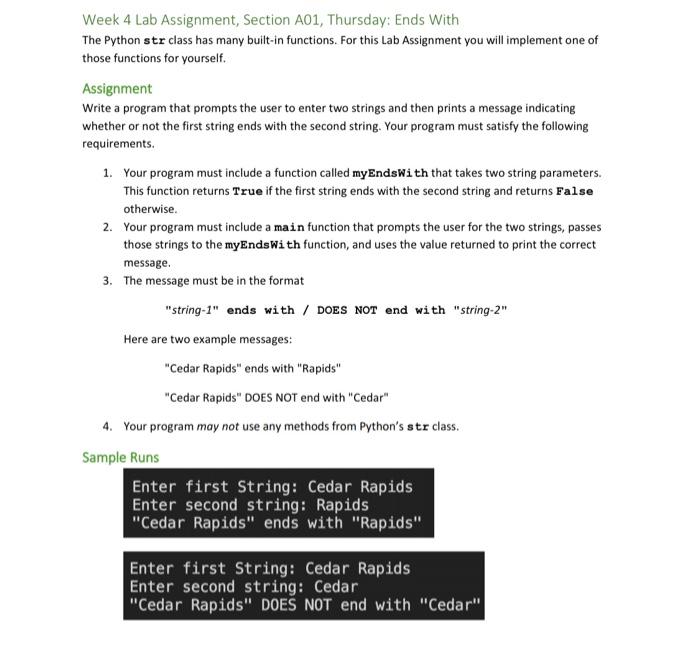 Week 4 Lab Assignment, Section A01, Thursday: Ends With

The Python str class has many built-in functions. For this Lab Assignment you will implement one of those functions for yourself.

Assignment

Write a program that prompts the user to enter two strings and then prints a message indicating whether or not the first string ends with the second string. Your program must satisfy the following requirements.

1. Your program must include a function called myEndsWith that takes two string parameters. This function returns True if the first string ends with the second string and returns False otherwise.
2. Your program must include a main function that prompts the user for the two strings, passes those strings to the myEndsWith function, and uses the value returned to print the correct message.
3. The message must be in the format

"string-1" ends with / DOES NOT end with "string-2"

Here are two example messages:

"Cedar Rapids" ends with "Rapids"

"Cedar Rapids" DOES NOT end with "Cedar"

4. Your program may not use any methods from Python's str class.

Sample Runs

Enter first String: Cedar Rapids
Enter second string: Rapids
"Cedar Rapids" ends with "Rapids"

Enter first String: Cedar Rapids
Enter second string: Cedar
"Cedar Rapids" DOES NOT end with "Cedar"